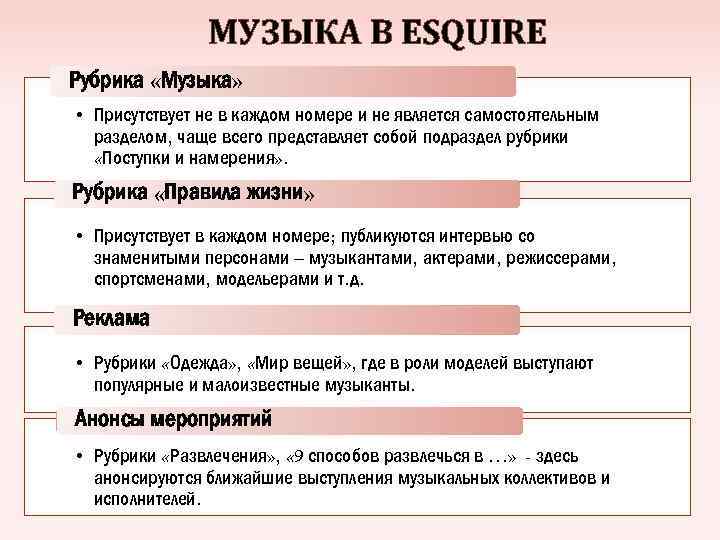 МУЗЫКА В ESQUIRE

Рубрика «Музыка»

• Присутствует не в каждом номере и не является самостоятельным разделом, чаще всего представляет собой подраздел рубрики «Поступки и намерения».

Рубрика «Правила жизни»

• Присутствует в каждом номере; публикуются интервью со знаменитыми персонами – музыкантами, актерами, режиссерами, спортсменами, модельерами и т.д.

Реклама

• Рубрики «Одежда», «Мир вещей», где в роли моделей выступают популярные и малоизвестные музыканты.

Анонсы мероприятий

• Рубрики «Развлечения», «9 способов развлечься в …» - здесь анонсируются ближайшие выступления музыкальных коллективов и исполнителей.